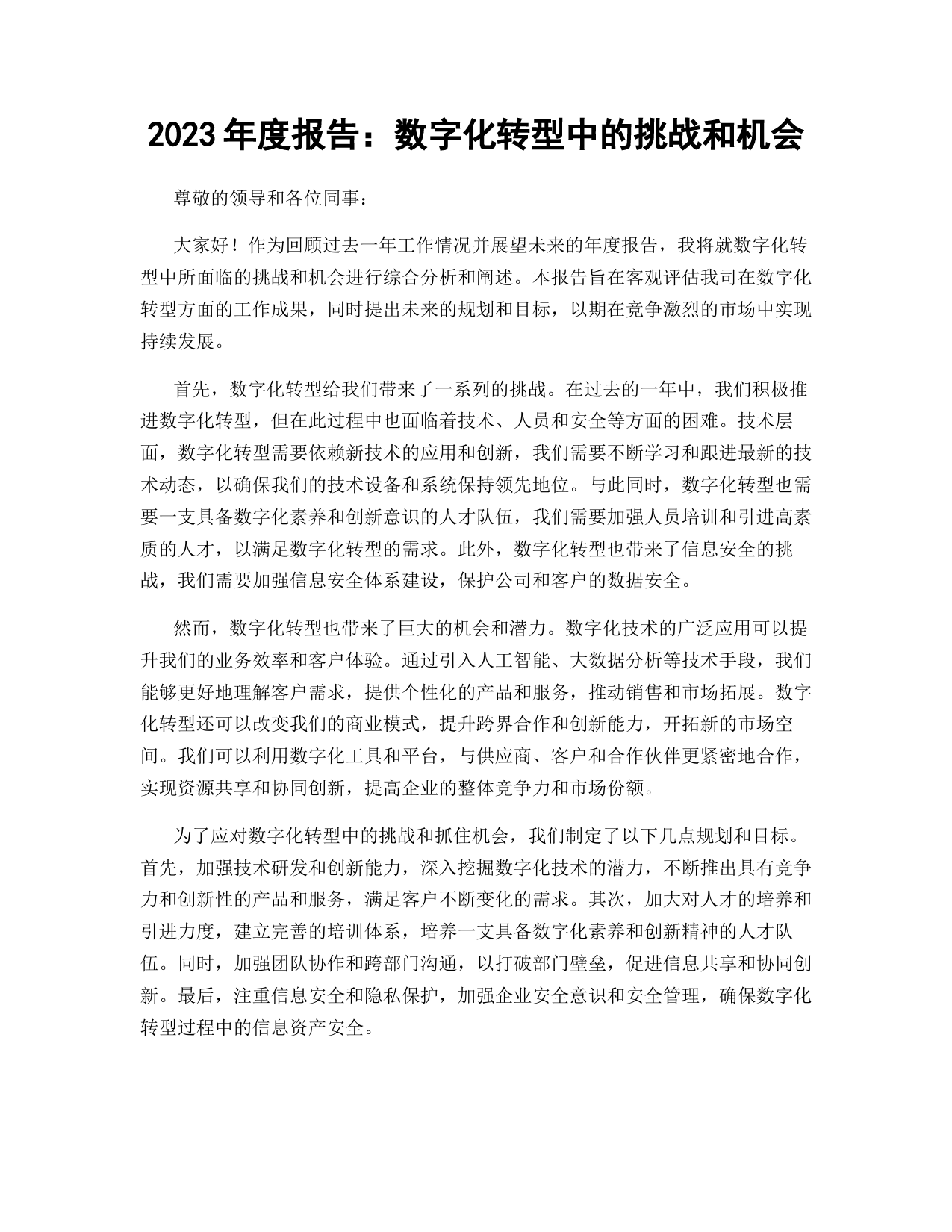 2023 年度报告：数字化转型中的挑战和机会

尊敬的领导和各位同事：

大家好！作为回顾过去一年工作情况并展望未来的年度报告，我将就数字化转型中所面临的挑战和机会进行综合分析和阐述。本报告旨在客观评估我司在数字化转型方面的工作成果，同时提出未来的规划和目标，以期在竞争激烈的市场中实现持续发展。

首先，数字化转型给我们带来了一系列的挑战。在过去的一年中，我们积极推进数字化转型，但在此过程中也面临着技术、人员和安全等方面的困难。技术层面，数字化转型需要依赖新技术的应用和创新，我们需要不断学习和跟进最新的技术动态，以确保我们的技术设备和系统保持领先地位。与此同时，数字化转型也需要一支具备数字化素养和创新意识的人才队伍，我们需要加强人员培训和引进高素质的人才，以满足数字化转型的需求。此外，数字化转型也带来了信息安全的挑战，我们需要加强信息安全体系建设，保护公司和客户的数据安全。

然而，数字化转型也带来了巨大的机会和潜力。数字化技术的广泛应用可以提升我们的业务效率和客户体验。通过引入人工智能、大数据分析等技术手段，我们能够更好地理解客户需求，提供个性化的产品和服务，推动销售和市场拓展。数字化转型还可以改变我们的商业模式，提升跨界合作和创新能力，开拓新的市场空间。我们可以利用数字化工具和平台，与供应商、客户和合作伙伴更紧密地合作，实现资源共享和协同创新，提高企业的整体竞争力和市场份额。

为了应对数字化转型中的挑战和抓住机会，我们制定了以下几点规划和目标。首先，加强技术研发和创新能力，深入挖掘数字化技术的潜力，不断推出具有竞争力和创新性的产品和服务，满足客户不断变化的需求。其次，加大对人才的培养和引进力度，建立完善的培训体系，培养一支具备数字化素养和创新精神的人才队伍。同时，加强团队协作和跨部门沟通，以打破部门壁垒，促进信息共享和协同创新。最后，注重信息安全和隐私保护，加强企业安全意识和安全管理，确保数字化转型过程中的信息资产安全。